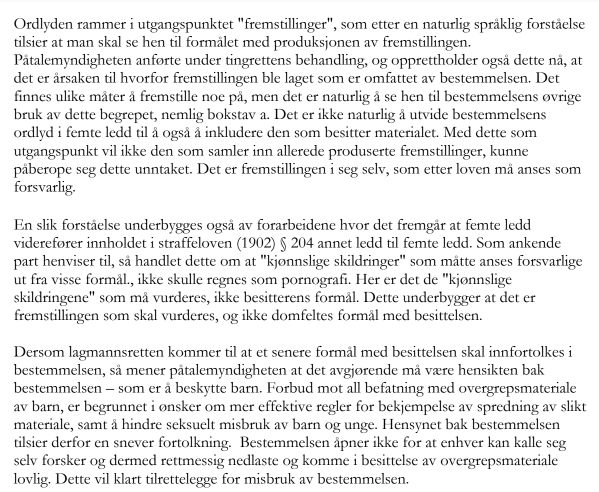 Ordlyden rammer i utgangspunktet "fremstillinger", som etter en naturlig språklig forståelse tilsier at man skal se hen til formålet med produksjonen av fremstillingen. Påtalemyndigheten anførte under tingrettens behandling, og opprettholder også dette nå, at det er årsaken til hvorfor fremstillingen ble laget som er omfattet av bestemmelsen. Det finnes ulike måter å fremstille noe på, men det er naturlig å se hen til bestemmelsens øvrige bruk av dette begrepet, nemlig bokstav a. Det er ikke naturlig å utvide bestemmelsens ordlyd i femte ledd til å også å inkludere den som besitter materialet. Med dette som utgangspunkt vil ikke den som samler inn allerede produserte fremstillinger, kunne påberope seg dette unntaket. Det er fremstillingen i seg selv, som etter loven må anses som forsvarlig.

En slik forståelse underbygges også av forarbeidene hvor det fremgår at femte ledd viderefører innholdet i straffeloven (1902) § 204 annet ledd til femte ledd. Som ankende part henviser til, så handlet dette om at "kjønnslige skildringer" som måtte anses forsvarlige ut fra visse formål., ikke skulle regnes som pornografi. Her er det de "kjønnslige skildringene" som må vurderes, ikke besitterens formål. Dette underbygger at det er fremstillingen som skal vurderes, og ikke domfeltes formål med besittelsen.

Dersom lagmannsretten kommer til at et senere formål med besittelsen skal innfortolkes i bestemmelsen, så mener påtalemyndigheten at det avgjørende må være hensikten bak bestemmelsen – som er å beskytte barn. Forbud mot all befatning med overgrepsmateriale av barn, er begrunnet i ønsker om mer effektive regler for bekjempelse av spredning av slikt materiale, samt å hindre seksuelt misbruk av barn og unge. Hensynet bak bestemmelsen tilsier derfor en snever fortolkning. Bestemmelsen åpner ikke for at enhver kan kalle seg selv forsker og dermed rettmessig nedlaste og komme i besittelse av overgrepsmateriale lovlig. Dette vil klart tilrettelegge for misbruk av bestemmelsen.